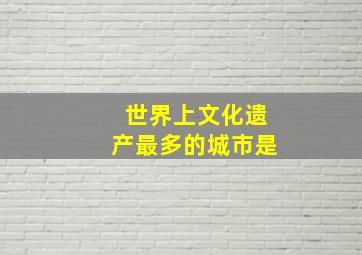 世界上文化遗产最多的城市是